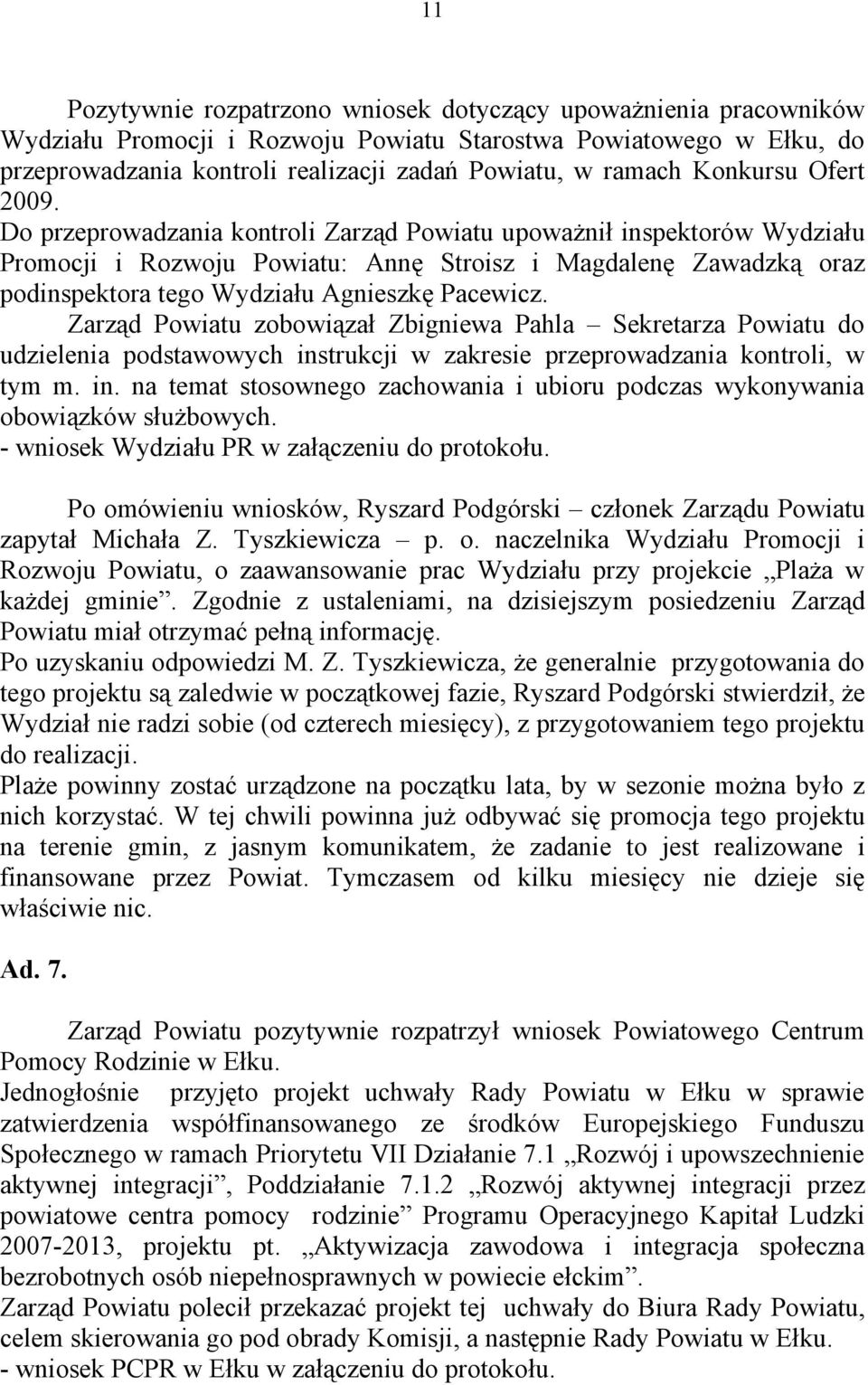 11

Pozytywnie rozpatrzono wniosek dotyczący upoważnienia pracowników Wydziału Promocji i Rozwoju Powiatu Starostwa Powiatowego w Ełku, do przeprowadzania kontroli realizacji zadań Powiatu, w ramach Konkursu Ofert 2009.
Do przeprowadzania kontroli Zarząd Powiatu upoważnił inspektorów Wydziału Promocji i Rozwoju Powiatu: Annę Stroisz i Magdalenę Zawadzką oraz podinspektora tego Wydziału Agnieszkę Pacewicz.
Zarząd Powiatu zobowiązał Zbigniewa Pahla – Sekretarza Powiatu do udzielenia podstawowych instrukcji w zakresie przeprowadzania kontroli, w tym m. in. na temat stosownego zachowania i ubioru podczas wykonywania obowiązków służbowych.
- wniosek Wydziału PR w załączeniu do protokołu.

Po omówieniu wniosków, Ryszard Podgórski – członek Zarządu Powiatu zapytał Michała Z. Tyszkiewicza – p. o. naczelnika Wydziału Promocji i Rozwoju Powiatu, o zaawansowanie prac Wydziału przy projekcie „Plaża w każdej gminie”. Zgodnie z ustaleniami, na dzisiejszym posiedzeniu Zarząd Powiatu miał otrzymać pełną informację.
Po uzyskaniu odpowiedzi M. Z. Tyszkiewicza, że generalnie przygotowania do tego projektu są zaledwie w początkowej fazie, Ryszard Podgórski stwierdził, że Wydział nie radzi sobie (od czterech miesięcy), z przygotowaniem tego projektu do realizacji.
Plaże powinny zostać urządzone na początku lata, by w sezonie można było z nich korzystać. W tej chwili powinna już odbywać się promocja tego projektu na terenie gmin, z jasnym komunikatem, że zadanie to jest realizowane i finansowane przez Powiat. Tymczasem od kilku miesięcy nie dzieje się właściwie nic.

Ad. 7.

Zarząd Powiatu pozytywnie rozpatrzył wniosek Powiatowego Centrum Pomocy Rodzinie w Ełku.
Jednogłośnie przyjęto projekt uchwały Rady Powiatu w Ełku w sprawie zatwierdzenia współfinansowanego ze środków Europejskiego Funduszu Społecznego w ramach Priorytetu VII Działanie 7.1 „Rozwój i upowszechnienie aktywnej integracji”, Poddziałanie 7.1.2 „Rozwój aktywnej integracji przez powiatowe centra pomocy rodzinie” Programu Operacyjnego Kapitał Ludzki 2007-2013, projektu pt. „Aktywizacja zawodowa i integracja społeczna bezrobotnych osób niepełnosprawnych w powiecie ełckim”.
Zarząd Powiatu polecił przekazać projekt tej uchwały do Biura Rady Powiatu, celem skierowania go pod obrady Komisji, a następnie Rady Powiatu w Ełku.
- wniosek PCPR w Ełku w załączeniu do protokołu.